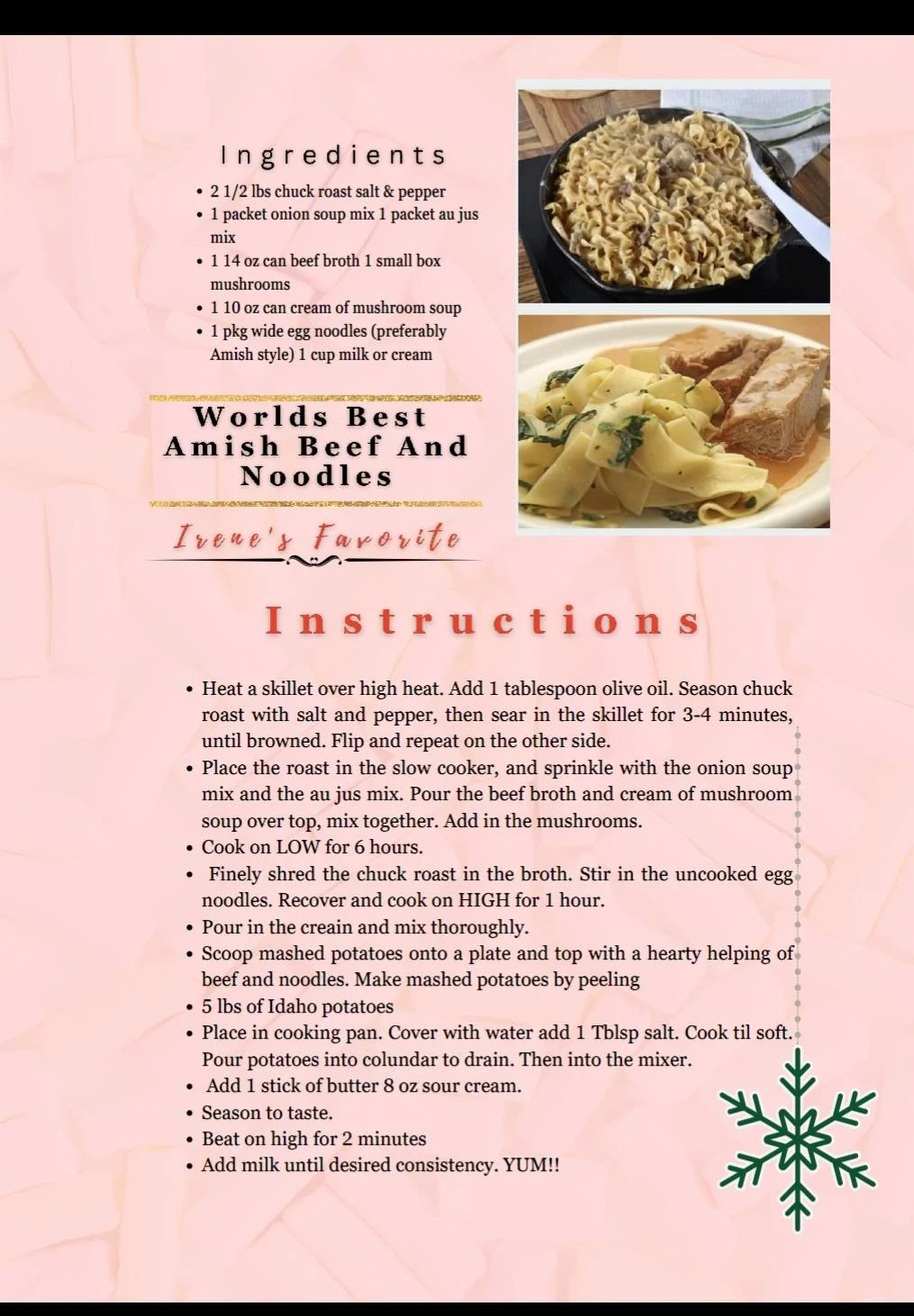 Ingredients

- 2 1/2 lbs chuck roast salt & pepper
- 1 packet onion soup mix 1 packet au jus mix
- 1 14 oz can beef broth 1 small box mushrooms
- 1 10 oz can cream of mushroom soup
- 1 pkg wide egg noodles (preferably Amish style) 1 cup milk or cream

Worlds Best Amish Beef And Noodles

Irene's Favorite

Instructions

- Heat a skillet over high heat. Add 1 tablespoon olive oil. Season chuck roast with salt and pepper, then sear in the skillet for 3-4 minutes, until browned. Flip and repeat on the other side.
- Place the roast in the slow cooker, and sprinkle with the onion soup mix and the au jus mix. Pour the beef broth and cream of mushroom soup over top, mix together. Add in the mushrooms.
- Cook on LOW for 6 hours.
- Finely shred the chuck roast in the broth. Stir in the uncooked egg noodles. Recover and cook on HIGH for 1 hour.
- Pour in the creain and mix thoroughly.
- Scoop mashed potatoes onto a plate and top with a hearty helping of beef and noodles. Make mashed potatoes by peeling
- 5 lbs of Idaho potatoes
- Place in cooking pan. Cover with water add 1 Tblsp salt. Cook til soft. Pour potatoes into colundar to drain. Then into the mixer.
- Add 1 stick of butter 8 oz sour cream.
- Season to taste.
- Beat on high for 2 minutes
- Add milk until desired consistency. YUM!!